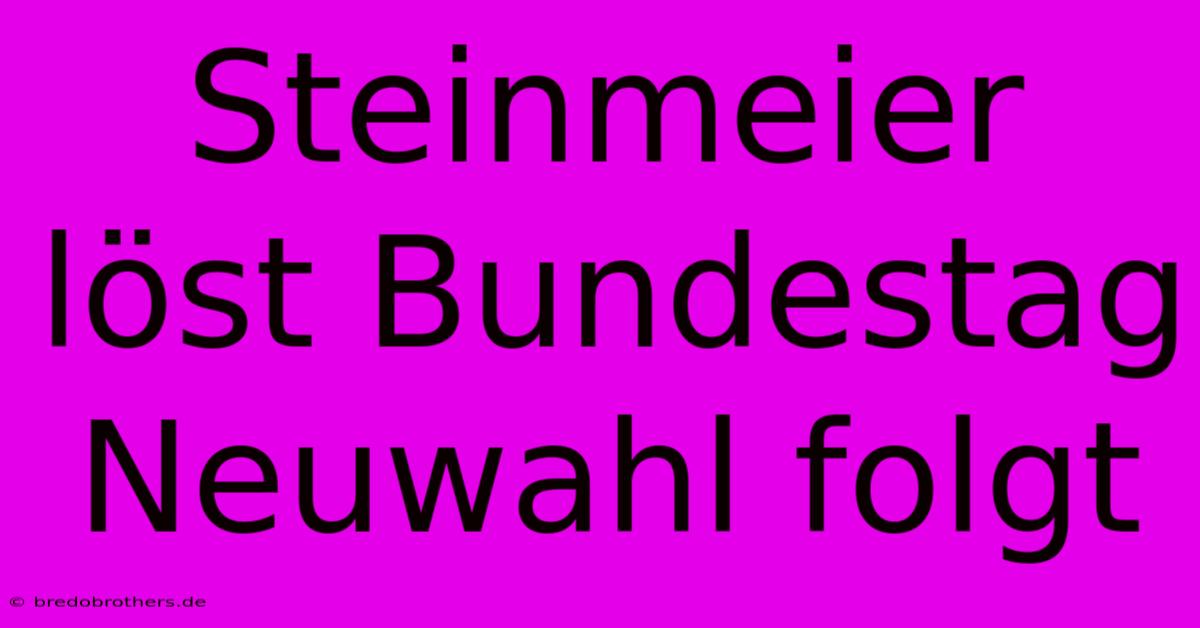 Steinmeier löst Bundestag Neuwahl folgt

© bredobrothers.de